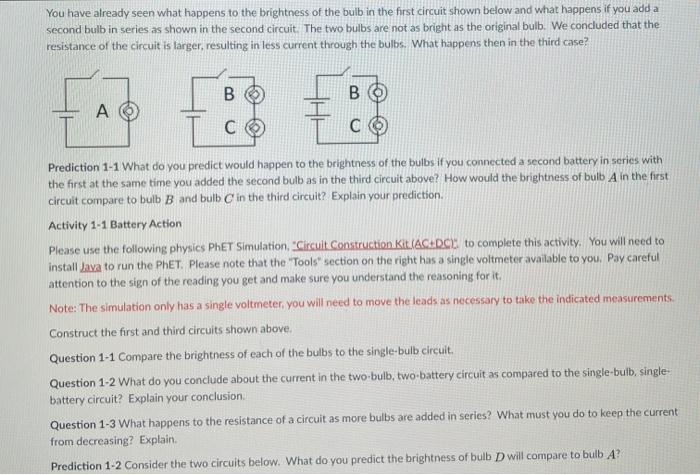 You have already seen what happens to the brightness of the bulb in the first circuit shown below and what happens if you add a second bulb in series as shown in the second circuit. The two bulbs are not as bright as the original bulb. We concluded that the resistance of the circuit is larger, resulting in less current through the bulbs. What happens then in the third case?

A

B

C

B

C

Prediction 1-1 What do you predict would happen to the brightness of the bulbs if you connected a second battery in series with the first at the same time you added the second bulb as in the third circuit above? How would the brightness of bulb $A$ in the first circuit compare to bulb $B$ and bulb $C$ in the third circuit? Explain your prediction.

Activity 1-1 Battery Action

Please use the following physics PhET Simulation, "Circuit Construction Kit (AC+DC)", to complete this activity. You will need to install Java to run the PhET. Please note that the "Tools" section on the right has a single voltmeter available to you. Pay careful attention to the sign of the reading you get and make sure you understand the reasoning for it.

Note: The simulation only has a single voltmeter, you will need to move the leads as necessary to take the indicated measurements.

Construct the first and third circuits shown above.

Question 1-1 Compare the brightness of each of the bulbs to the single-bulb circuit.

Question 1-2 What do you conclude about the current in the two-bulb, two-battery circuit as compared to the single-bulb, single-battery circuit? Explain your conclusion.

Question 1-3 What happens to the resistance of a circuit as more bulbs are added in series? What must you do to keep the current from decreasing? Explain.

Prediction 1-2 Consider the two circuits below. What do you predict the brightness of bulb $D$ will compare to bulb $A$?